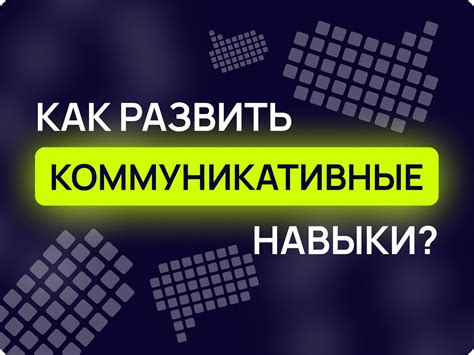 КАК РАЗВИТЬ
КОММУНИКАТИВНЫЕ
НАВЫКИ?